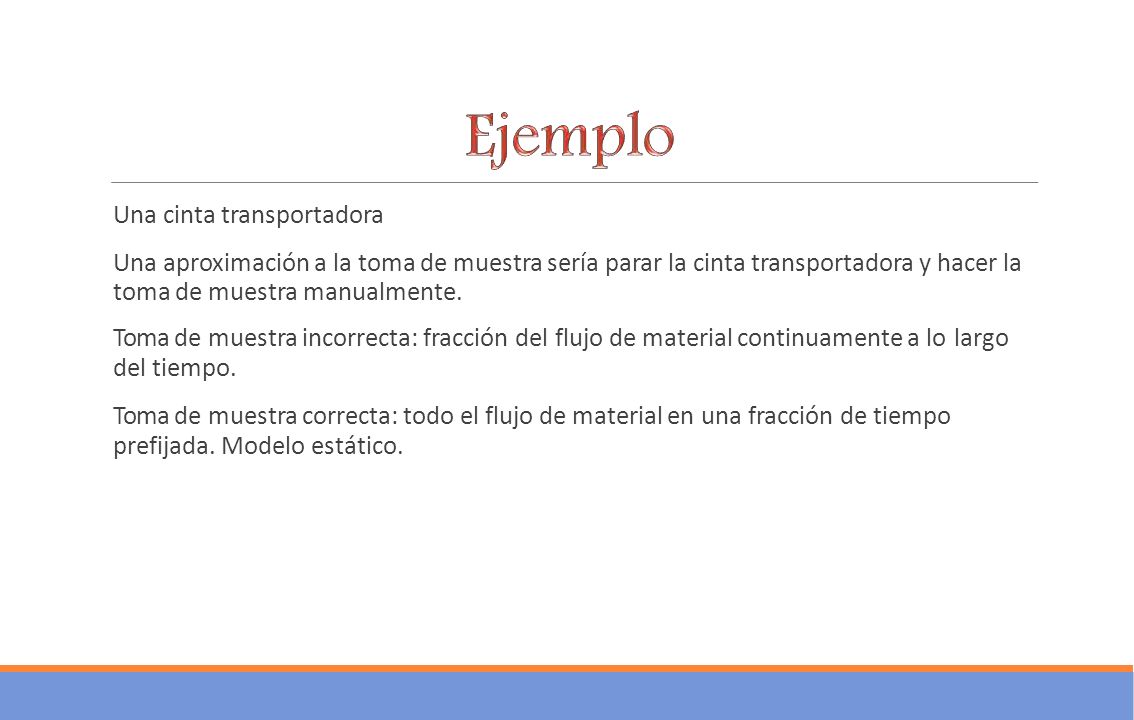 Ejemplo

Una cinta transportadora

Una aproximación a la toma de muestra sería parar la cinta transportadora y hacer la toma de muestra manualmente.

Toma de muestra incorrecta: fracción del flujo de material continuamente a lo largo del tiempo.

Toma de muestra correcta: todo el flujo de material en una fracción de tiempo prefijada. Modelo estático.